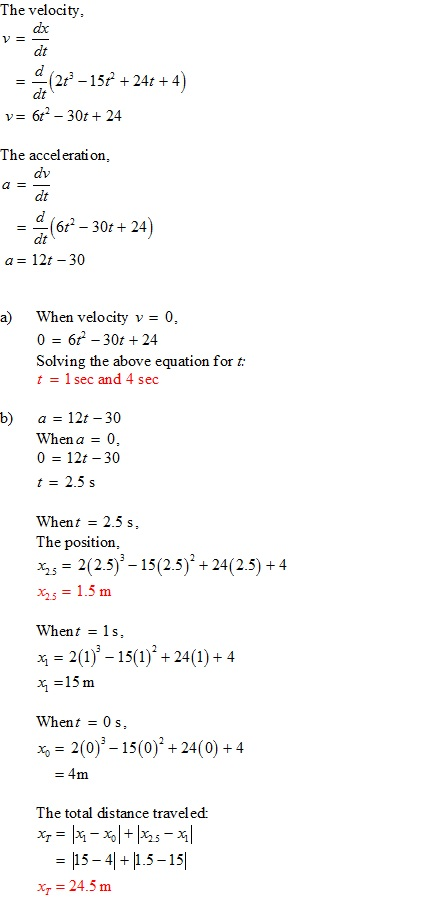 The velocity,

$v = \frac{dx}{dt}$

$= \frac{d}{dt}\left(2t^3 - 15t^2 + 24t + 4\right)$

$v = 6t^2 - 30t + 24$

The acceleration,

$a = \frac{dv}{dt}$

$= \frac{d}{dt}\left(6t^2 - 30t + 24\right)$

$a = 12t - 30$

a) When velocity $v = 0$,

$0 = 6t^2 - 30t + 24$

Solving the above equation for $t$:

$t = 1$ sec and 4 sec

b) $a = 12t - 30$

When $a = 0$,

$0 = 12t - 30$

$t = 2.5$ s

When $t = 2.5$ s,

The position,

$x_{2.5} = 2(2.5)^3 - 15(2.5)^2 + 24(2.5) + 4$

$x_{2.5} = 1.5$ m

When $t = 1$ s,

$x_1 = 2(1)^3 - 15(1)^2 + 24(1) + 4$

$x_1 = 15$ m

When $t = 0$ s,

$x_0 = 2(0)^3 - 15(0)^2 + 24(0) + 4$

$= 4$m

The total distance traveled:

$x_T = |x_1 - x_0| + |x_{2.5} - x_1|$

$= |15 - 4| + |1.5 - 15|$

$x_T = 24.5$ m